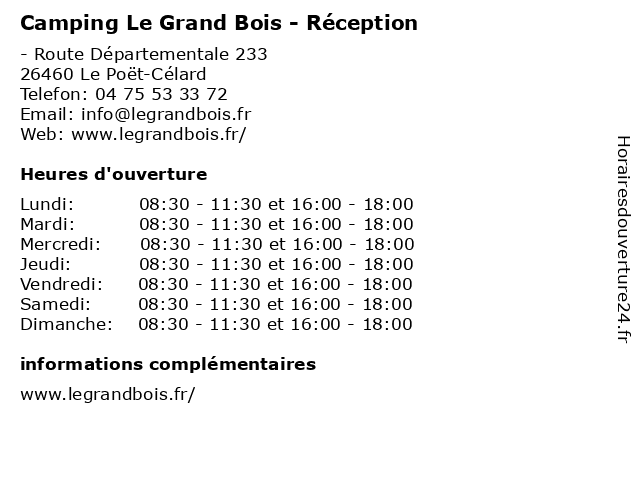 Camping Le Grand Bois - Réception

- Route Départementale 233
26460 Le Poët-Célard
Telefon: 04 75 53 33 72
Email: info@legrandbois.fr
Web: www.legrandbois.fr/

Heures d'ouverture

Lundi: 08:30 - 11:30 et 16:00 - 18:00
Mardi: 08:30 - 11:30 et 16:00 - 18:00
Mercredi: 08:30 - 11:30 et 16:00 - 18:00
Jeudi: 08:30 - 11:30 et 16:00 - 18:00
Vendredi: 08:30 - 11:30 et 16:00 - 18:00
Samedi: 08:30 - 11:30 et 16:00 - 18:00
Dimanche: 08:30 - 11:30 et 16:00 - 18:00

informations complémentaires

www.legrandbois.fr/

Horairesdouverture24.fr